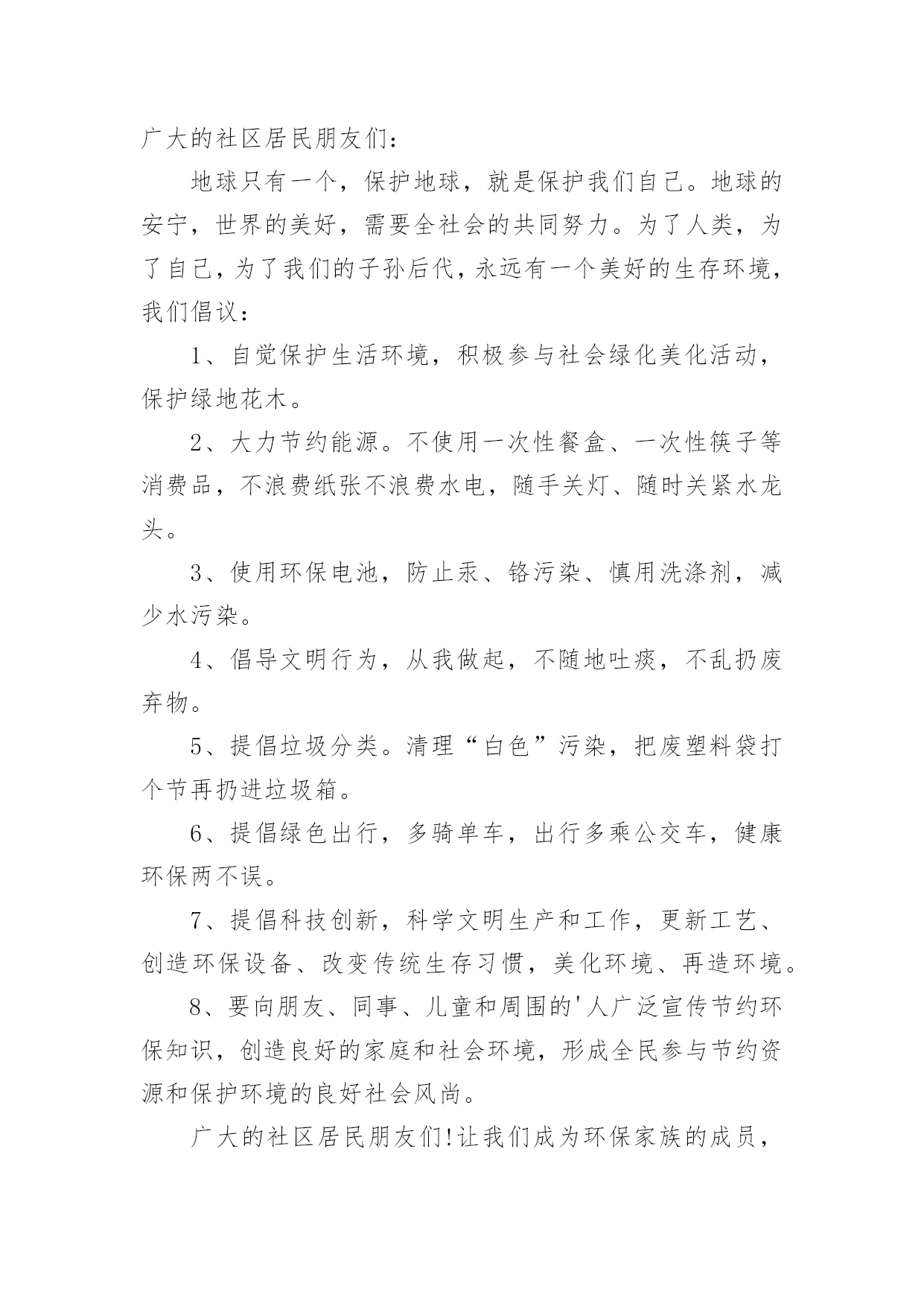 广大的社区居民朋友们：

地球只有一个，保护地球，就是保护我们自己。地球的安宁，世界的美好，需要全社会的共同努力。为了人类，为了自己，为了我们的子孙后代，永远有一个美好的生存环境，我们倡议：

1、自觉保护生活环境，积极参与社会绿化美化活动，保护绿地花木。

2、大力节约能源。不使用一次性餐盒、一次性筷子等消费品，不浪费纸张不浪费水电，随手关灯、随时关紧水龙头。

3、使用环保电池，防止汞、铬污染、慎用洗涤剂，减少水污染。

4、倡导文明行为，从我做起，不随地吐痰，不乱扔废弃物。

5、提倡垃圾分类。清理“白色”污染，把废塑料袋打个节再扔进垃圾箱。

6、提倡绿色出行，多骑单车，出行多乘公交车，健康环保两不误。

7、提倡科技创新，科学文明生产和工作，更新工艺、创造环保设备、改变传统生存习惯，美化环境、再造环境。

8、要向朋友、同事、儿童和周围的'人广泛宣传节约环保知识，创造良好的家庭和社会环境，形成全民参与节约资源和保护环境的良好社会风尚。

广大的社区居民朋友们!让我们成为环保家族的成员，